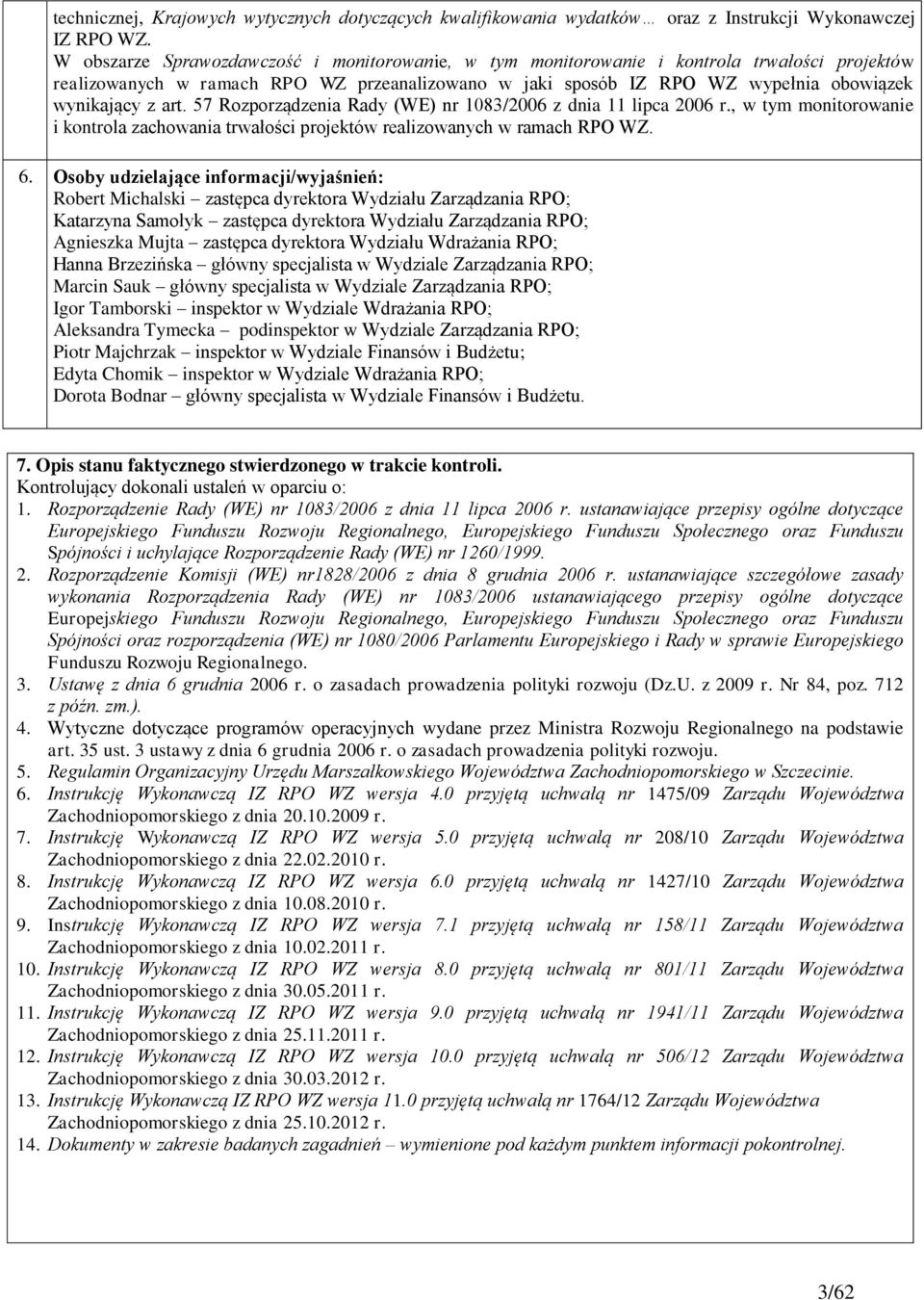 technicznej, Krajowych wytycznych dotyczących kwalifikowania wydatków… oraz z Instrukcji Wykonawczej IZ RPO WZ.
W obszarze Sprawozdawczość i monitorowanie, w tym monitorowanie i kontrola trwałości projektów realizowanych w ramach RPO WZ przeanalizowano w jaki sposób IZ RPO WZ wypełnia obowiązek wynikający z art. 57 Rozporządzenia Rady (WE) nr 1083/2006 z dnia 11 lipca 2006 r., w tym monitorowanie i kontrola zachowania trwałości projektów realizowanych w ramach RPO WZ.

6. Osoby udzielające informacji/wyjaśnień:
Robert Michalski – zastępca dyrektora Wydziału Zarządzania RPO;
Katarzyna Samołyk – zastępca dyrektora Wydziału Zarządzania RPO;
Agnieszka Mujta – zastępca dyrektora Wydziału Wdrażania RPO;
Hanna Brzezińska – główny specjalista w Wydziale Zarządzania RPO;
Marcin Sauk – główny specjalista w Wydziale Zarządzania RPO;
Igor Tamborski – inspektor w Wydziale Wdrażania RPO;
Aleksandra Tymecka – podinspektor w Wydziale Zarządzania RPO;
Piotr Majchrzak – inspektor w Wydziale Finansów i Budżetu;
Edyta Chomik – inspektor w Wydziale Wdrażania RPO;
Dorota Bodnar – główny specjalista w Wydziale Finansów i Budżetu.

7. Opis stanu faktycznego stwierdzonego w trakcie kontroli.
Kontrolujący dokonali ustaleń w oparciu o:
1. Rozporządzenie Rady (WE) nr 1083/2006 z dnia 11 lipca 2006 r. ustanawiające przepisy ogólne dotyczące Europejskiego Funduszu Rozwoju Regionalnego, Europejskiego Funduszu Społecznego oraz Funduszu Spójności i uchylające Rozporządzenie Rady (WE) nr 1260/1999.
2. Rozporządzenie Komisji (WE) nr1828/2006 z dnia 8 grudnia 2006 r. ustanawiające szczegółowe zasady wykonania Rozporządzenia Rady (WE) nr 1083/2006 ustanawiającego przepisy ogólne dotyczące Europejskiego Funduszu Rozwoju Regionalnego, Europejskiego Funduszu Społecznego oraz Funduszu Spójności oraz rozporządzenia (WE) nr 1080/2006 Parlamentu Europejskiego i Rady w sprawie Europejskiego Funduszu Rozwoju Regionalnego.
3. Ustawę z dnia 6 grudnia 2006 r. o zasadach prowadzenia polityki rozwoju (Dz.U. z 2009 r. Nr 84, poz. 712 z późn. zm.).
4. Wytyczne dotyczące programów operacyjnych wydane przez Ministra Rozwoju Regionalnego na podstawie art. 35 ust. 3 ustawy z dnia 6 grudnia 2006 r. o zasadach prowadzenia polityki rozwoju.
5. Regulamin Organizacyjny Urzędu Marszałkowskiego Województwa Zachodniopomorskiego w Szczecinie.
6. Instrukcję Wykonawczą IZ RPO WZ wersja 4.0 przyjętą uchwałą nr 1475/09 Zarządu Województwa Zachodniopomorskiego z dnia 20.10.2009 r.
7. Instrukcję Wykonawczą IZ RPO WZ wersja 5.0 przyjętą uchwałą nr 208/10 Zarządu Województwa Zachodniopomorskiego z dnia 22.02.2010 r.
8. Instrukcję Wykonawczą IZ RPO WZ wersja 6.0 przyjętą uchwałą nr 1427/10 Zarządu Województwa Zachodniopomorskiego z dnia 10.08.2010 r.
9. Instrukcję Wykonawczą IZ RPO WZ wersja 7.1 przyjętą uchwałą nr 158/11 Zarządu Województwa Zachodniopomorskiego z dnia 10.02.2011 r.
10. Instrukcję Wykonawczą IZ RPO WZ wersja 8.0 przyjętą uchwałą nr 801/11 Zarządu Województwa Zachodniopomorskiego z dnia 30.05.2011 r.
11. Instrukcję Wykonawczą IZ RPO WZ wersja 9.0 przyjętą uchwałą nr 1941/11 Zarządu Województwa Zachodniopomorskiego z dnia 25.11.2011 r.
12. Instrukcję Wykonawczą IZ RPO WZ wersja 10.0 przyjętą uchwałą nr 506/12 Zarządu Województwa Zachodniopomorskiego z dnia 30.03.2012 r.
13. Instrukcję Wykonawczą IZ RPO WZ wersja 11.0 przyjętą uchwałą nr 1764/12 Zarządu Województwa Zachodniopomorskiego z dnia 25.10.2012 r.
14. Dokumenty w zakresie badanych zagadnień – wymienione pod każdym punktem informacji pokontrolnej.

3/62